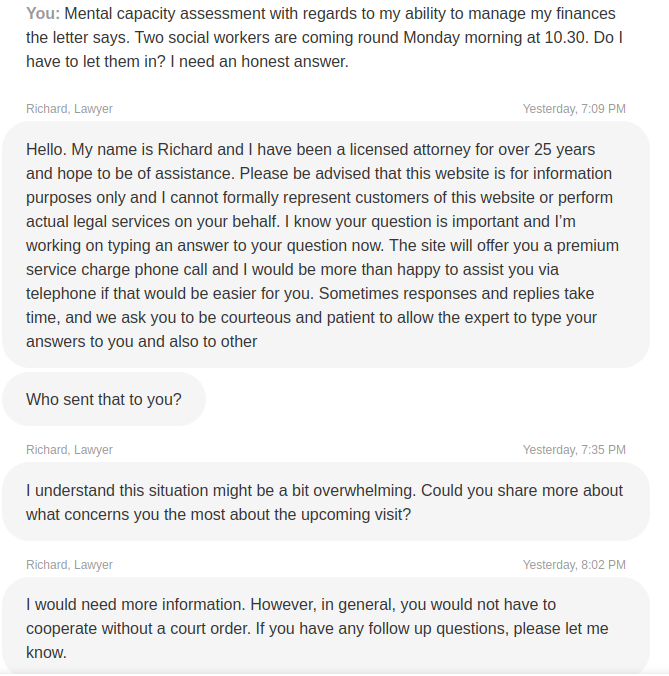 You: Mental capacity assessment with regards to my ability to manage my finances the letter says. Two social workers are coming round Monday morning at 10.30. Do I have to let them in? I need an honest answer.

Richard, Lawyer

Yesterday, 7:09 PM

Hello. My name is Richard and I have been a licensed attorney for over 25 years and hope to be of assistance. Please be advised that this website is for information purposes only and I cannot formally represent customers of this website or perform actual legal services on your behalf. I know your question is important and I'm working on typing an answer to your question now. The site will offer you a premium service charge phone call and I would be more than happy to assist you via telephone if that would be easier for you. Sometimes responses and replies take time, and we ask you to be courteous and patient to allow the expert to type your answers to you and also to other

Who sent that to you?

Richard, Lawyer

Yesterday, 7:35 PM

I understand this situation might be a bit overwhelming. Could you share more about what concerns you the most about the upcoming visit?

Richard, Lawyer

Yesterday, 8:02 PM

I would need more information. However, in general, you would not have to cooperate without a court order. If you have any follow up questions, please let me know.